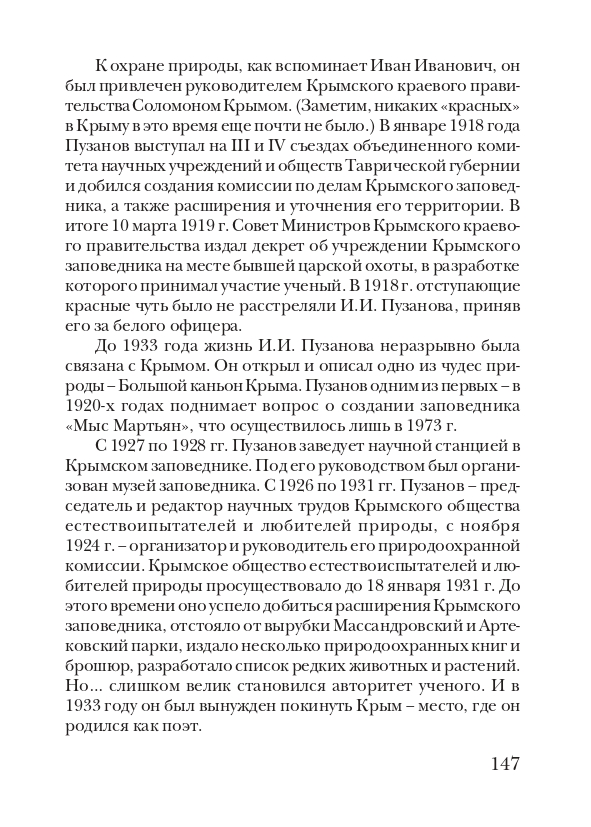 К охране природы, как вспоминает Иван Иванович, он был привлечен руководителем Крымского краевого правительства Соломоном Крымом. (Заметим, никаких «красных» в Крыму в это время еще почти не было.) В январе 1918 года Пузанов выступал на III и IV съездах объединенного комитета научных учреждений и обществ Таврической губернии и добился создания комиссии по делам Крымского заповедника, а также расширения и уточнения его территории. В итоге 10 марта 1919 г. Совет Министров Крымского краевого правительства издал декрет об учреждении Крымского заповедника на месте бывшей царской охоты, в разработке которого принимал участие ученый. В 1918 г. отступающие красные чуть было не расстреляли И.И. Пузанова, приняв его за белого офицера.

До 1933 года жизнь И.И. Пузанова неразрывно была связана с Крымом. Он открыл и описал одно из чудес природы – Большой каньон Крыма. Пузанов одним из первых – в 1920-х годах поднимает вопрос о создании заповедника «Мыс Мартьян», что осуществилось лишь в 1973 г.

С 1927 по 1928 гг. Пузанов заведует научной станцией в Крымском заповеднике. Под его руководством был организован музей заповедника. С 1926 по 1931 гг. Пузанов – председатель и редактор научных трудов Крымского общества естествоиспытателей и любителей природы, с ноября 1924 г. – организатор и руководитель его природоохранной комиссии. Крымское общество естествоиспытателей и любителей природы просуществовало до 18 января 1931 г. До этого времени оно успело добиться расширения Крымского заповедника, отстояло от вырубки Массандровский и Артековский парки, издало несколько природоохранных книг и брошюр, разработало список редких животных и растений. Но... слишком велик становился авторитет ученого. И в 1933 году он был вынужден покинуть Крым – место, где он родился как поэт.

147